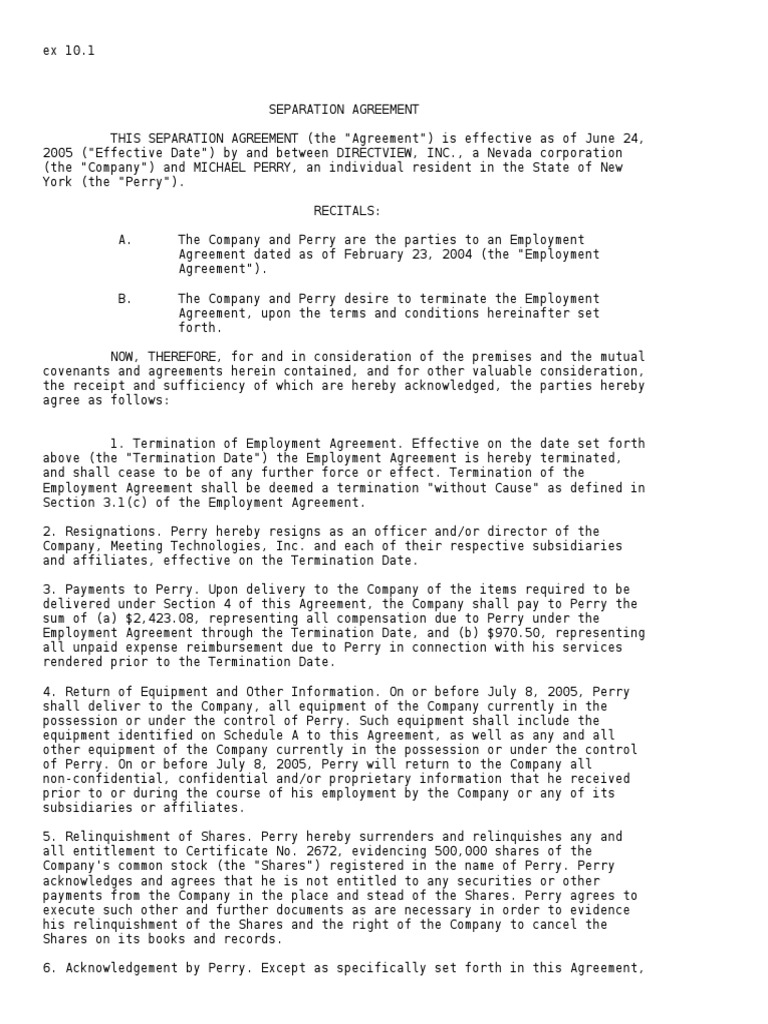 ex 10.1

SEPARATION AGREEMENT

THIS SEPARATION AGREEMENT (the "Agreement") is effective as of June 24, 2005 ("Effective Date") by and between DIRECTVIEW, INC., a Nevada corporation (the "Company") and MICHAEL PERRY, an individual resident in the State of New York (the "Perry").

RECITALS:

A. The Company and Perry are the parties to an Employment Agreement dated as of February 23, 2004 (the "Employment Agreement").

B. The Company and Perry desire to terminate the Employment Agreement, upon the terms and conditions hereinafter set forth.

NOW, THEREFORE, for and in consideration of the premises and the mutual covenants and agreements herein contained, and for other valuable consideration, the receipt and sufficiency of which are hereby acknowledged, the parties hereby agree as follows:

1. Termination of Employment Agreement. Effective on the date set forth above (the "Termination Date") the Employment Agreement is hereby terminated, and shall cease to be of any further force or effect. Termination of the Employment Agreement shall be deemed a termination "without Cause" as defined in Section 3.1(c) of the Employment Agreement.

2. Resignations. Perry hereby resigns as an officer and/or director of the Company, Meeting Technologies, Inc. and each of their respective subsidiaries and affiliates, effective on the Termination Date.

3. Payments to Perry. Upon delivery to the Company of the items required to be delivered under Section 4 of this Agreement, the Company shall pay to Perry the sum of (a) $2,423.08, representing all compensation due to Perry under the Employment Agreement through the Termination Date, and (b) $970.50, representing all unpaid expense reimbursement due to Perry in connection with his services rendered prior to the Termination Date.

4. Return of Equipment and Other Information. On or before July 8, 2005, Perry shall deliver to the Company, all equipment of the Company currently in the possession or under the control of Perry. Such equipment shall include the equipment identified on Schedule A to this Agreement, as well as any and all other equipment of the Company currently in the possession or under the control of Perry. On or before July 8, 2005, Perry will return to the Company all non-confidential, confidential and/or proprietary information that he received prior to or during the course of his employment by the Company or any of its subsidiaries or affiliates.

5. Relinquishment of Shares. Perry hereby surrenders and relinquishes any and all entitlement to Certificate No. 2672, evidencing 500,000 shares of the Company's common stock (the "Shares") registered in the name of Perry. Perry acknowledges and agrees that he is not entitled to any securities or other payments from the Company in the place and stead of the Shares. Perry agrees to execute such other and further documents as are necessary in order to evidence his relinquishment of the Shares and the right of the Company to cancel the Shares on its books and records.

6. Acknowledgement by Perry. Except as specifically set forth in this Agreement,